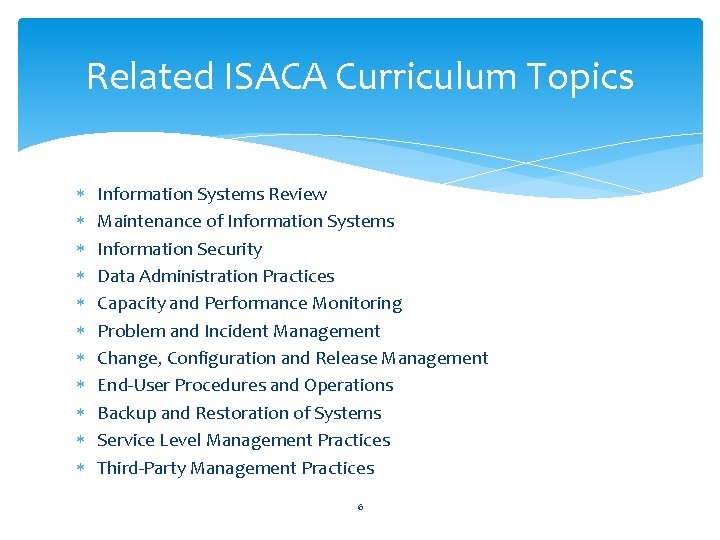 Related ISACA Curriculum Topics

* Information Systems Review
* Maintenance of Information Systems
* Information Security
* Data Administration Practices
* Capacity and Performance Monitoring
* Problem and Incident Management
* Change, Configuration and Release Management
* End-User Procedures and Operations
* Backup and Restoration of Systems
* Service Level Management Practices
* Third-Party Management Practices

6